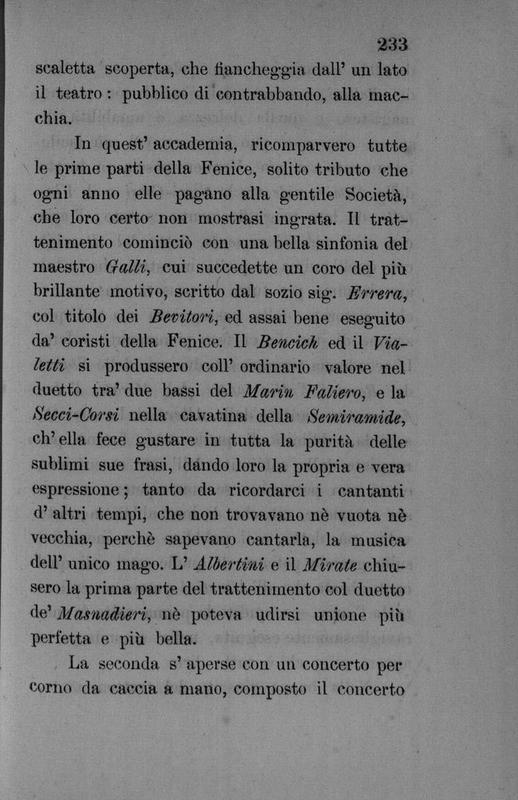 233

scaletta scoperta, che fiancheggia dall' un lato il teatro: pubblico di contrabbando, alla macchia.

In quest' accademia, ricomparvero tutte le prime parti della Fenice, solito tributo che ogni anno elle pagano alla gentile Società, che loro certo non mostrasi ingrata. Il trattenimento cominciò con una bella sinfonia del maestro Galli, cui succedette un coro del più brillante motivo, scritto dal sozio sig. Errera, col titolo dei Bevitori, ed assai bene eseguito da' coristi della Fenice. Il Bencich ed il Vialetti si produssero coll' ordinario valore nel duetto tra' due bassi del Marin Faliero, e la Secci-Corsi nella cavatina della Semiramide, ch' ella fece gustare in tutta la purità delle sublimi sue frasi, dando loro la propria e vera espressione; tanto da ricordarci i cantanti d' altri tempi, che non trovavano nè vuota nè vecchia, perchè sapevano cantarla, la musica dell' unico mago. L' Albertini e il Mirate chiusero la prima parte del trattenimento col duetto de' Masnadieri, nè poteva udirsi unione più perfetta e più bella.

La seconda s' aperse con un concerto per corno da caccia a mano, composto il concerto